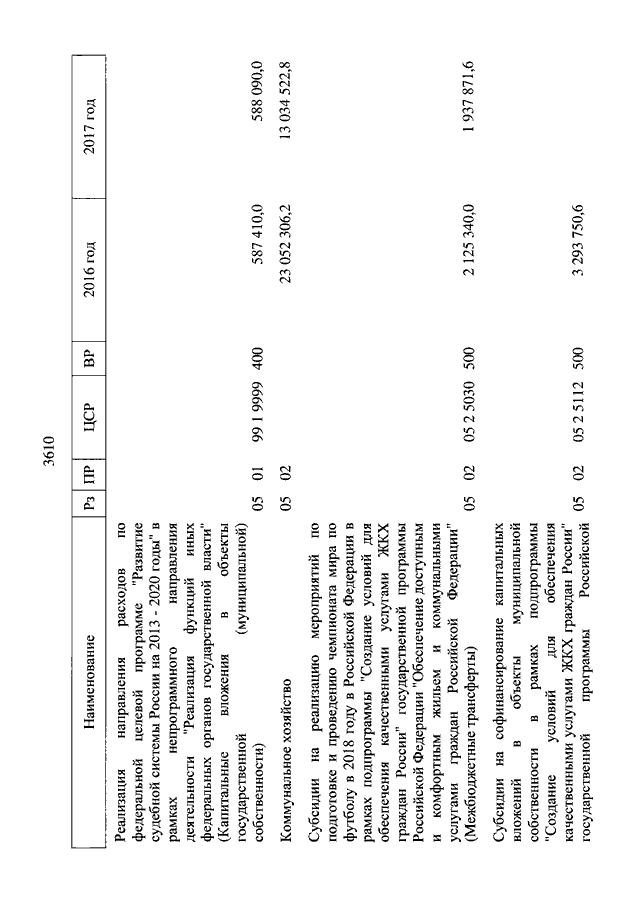 3610

| Наименование | Рз | ПР | ЦСР | ВР | 2016 год | 2017 год |
|---|---|---|---|---|---|---|
| Реализация направления расходов по федеральной целевой программе "Развитие судебной системы России на 2013 - 2020 годы" в рамках непрограммного направления деятельности "Реализация функций иных федеральных органов государственной власти" (Капитальные вложения в объекты государственной (муниципальной) собственности) | 05 | 01 | 99 1 9999 | 400 | 587 410,0 | 588 090,0 |
| Коммунальное хозяйство | 05 | 02 | | | 23 052 306,2 | 13 034 522,8 |
| Субсидии на реализацию мероприятий по подготовке и проведению чемпионата мира по футболу в 2018 году в Российской Федерации в рамках подпрограммы "Создание условий для обеспечения качественными услугами ЖКХ граждан России" государственной программы Российской Федерации "Обеспечение доступным и комфортным жильем и коммунальными услугами граждан Российской Федерации" (Межбюджетные трансферты) | 05 | 02 | 05 2 5030 | 500 | 2 125 340,0 | 1 937 871,6 |
| Субсидии на софинансирование капитальных вложений в объекты муниципальной собственности в рамках подпрограммы "Создание условий для обеспечения качественными услугами ЖКХ граждан России" государственной программы Российской | 05 | 02 | 05 2 5112 | 500 | 3 293 750,6 | |